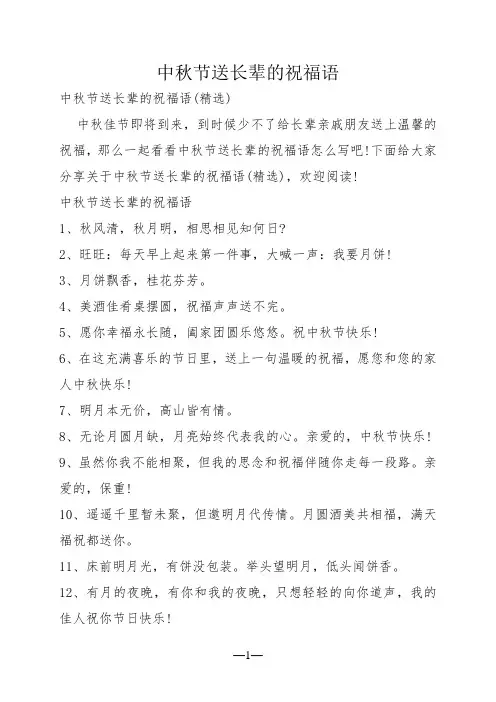 中秋节送长辈的祝福语

中秋节送长辈的祝福语(精选)

中秋佳节即将到来，到时候少不了给长辈亲戚朋友送上温馨的祝福，那么一起看看中秋节送长辈的祝福语怎么写吧!下面给大家分享关于中秋节送长辈的祝福语(精选)，欢迎阅读!

中秋节送长辈的祝福语

1、秋风清，秋月明，相思相见知何日?

2、旺旺：每天早上起来第一件事，大喊一声：我要月饼!

3、月饼飘香，桂花芬芳。

4、美酒佳肴桌摆圆，祝福声声送不完。

5、愿你幸福永长随，阖家团圆乐悠悠。祝中秋节快乐!

6、在这充满喜乐的节日里，送上一句温暖的祝福，愿您和您的家人中秋快乐!

7、明月本无价，高山皆有情。

8、无论月圆月缺，月亮始终代表我的心。亲爱的，中秋节快乐!

9、虽然你我不能相聚，但我的思念和祝福伴随你走每一段路。亲爱的，保重!

10、遥遥千里暂未聚，但邀明月代传情。月圆酒美共相福，满天福祝都送你。

11、床前明月光，有饼没包装。举头望明月，低头闻饼香。

12、有月的夜晚，有你和我的夜晚，只想轻轻的向你道声，我的佳人祝你节日快乐!

—1—